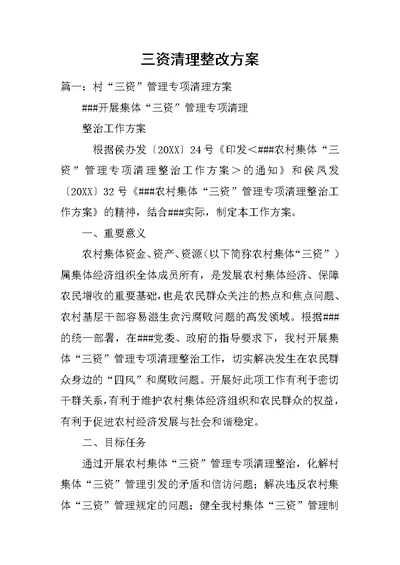 三资清理整改方案

篇一：村“三资”管理专项清理方案

###开展集体“三资”管理专项清理

整治工作方案

根据侯办发〔20XX〕24号《印发<###农村集体“三资”管理专项清理整治工作方案>的通知》和侯风发〔20XX〕32号《###农村集体“三资”管理专项清理整治工作方案》的精神，结合###实际，制定本工作方案。

一、重要意义

农村集体资金、资产、资源（以下简称农村集体“三资”）属集体经济组织全体成员所有，是发展农村集体经济、保障农民增收的重要基础，也是农民群众关注的热点和焦点问题、农村基层干部容易滋生贪污腐败问题的高发领域。根据###的统一部署，在###党委、政府的指导要求下，我村开展集体“三资”管理专项清理整治工作，切实解决发生在农民群众身边的“四风”和腐败问题。开展好此项工作有利于密切干群关系，有利于维护农村集体经济组织和农民群众的权益，有利于促进农村经济发展与社会和谐稳定。

二、目标任务

通过开展农村集体“三资”管理专项清理整治，化解村集体“三资”管理引发的矛盾和信访问题；解决违反农村集体“三资”管理规定的问题；健全我村集体“三资”管理制